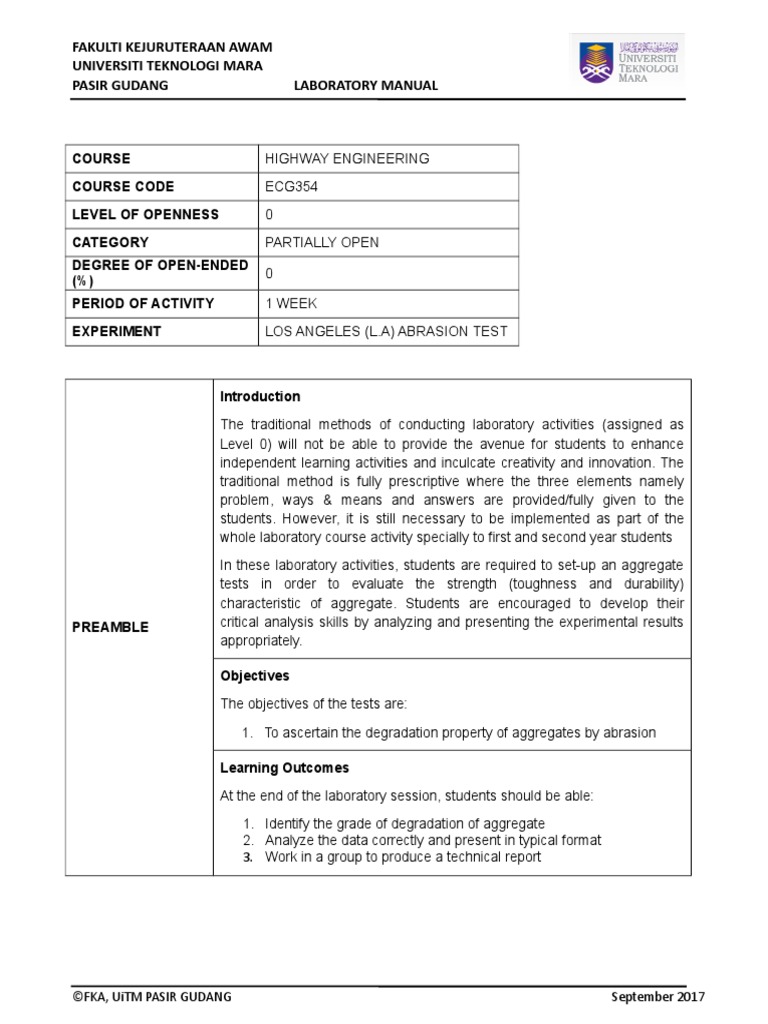 FAKULTI KEJURUTERAAN AWAM
UNIVERSITI TEKNOLOGI MARA
PASIR GUDANG LABORATORY MANUAL

UNIVERSITI TEKNOLOGI MARA

| COURSE | HIGHWAY ENGINEERING |
|---|---|
| COURSE CODE | ECG354 |
| LEVEL OF OPENNESS | 0 |
| CATEGORY | PARTIALLY OPEN |
| DEGREE OF OPEN-ENDED (%) | 0 |
| PERIOD OF ACTIVITY | 1 WEEK |
| EXPERIMENT | LOS ANGELES (L.A) ABRASION TEST |

PREAMBLE

Introduction

The traditional methods of conducting laboratory activities (assigned as Level 0) will not be able to provide the avenue for students to enhance independent learning activities and inculcate creativity and innovation. The traditional method is fully prescriptive where the three elements namely problem, ways & means and answers are provided/fully given to the students. However, it is still necessary to be implemented as part of the whole laboratory course activity specially to first and second year students

In these laboratory activities, students are required to set-up an aggregate tests in order to evaluate the strength (toughness and durability) characteristic of aggregate. Students are encouraged to develop their critical analysis skills by analyzing and presenting the experimental results appropriately.

Objectives

The objectives of the tests are:

1. To ascertain the degradation property of aggregates by abrasion

Learning Outcomes

At the end of the laboratory session, students should be able:

1. Identify the grade of degradation of aggregate
2. Analyze the data correctly and present in typical format
3. Work in a group to produce a technical report

©FKA, UiTM PASIR GUDANG September 2017